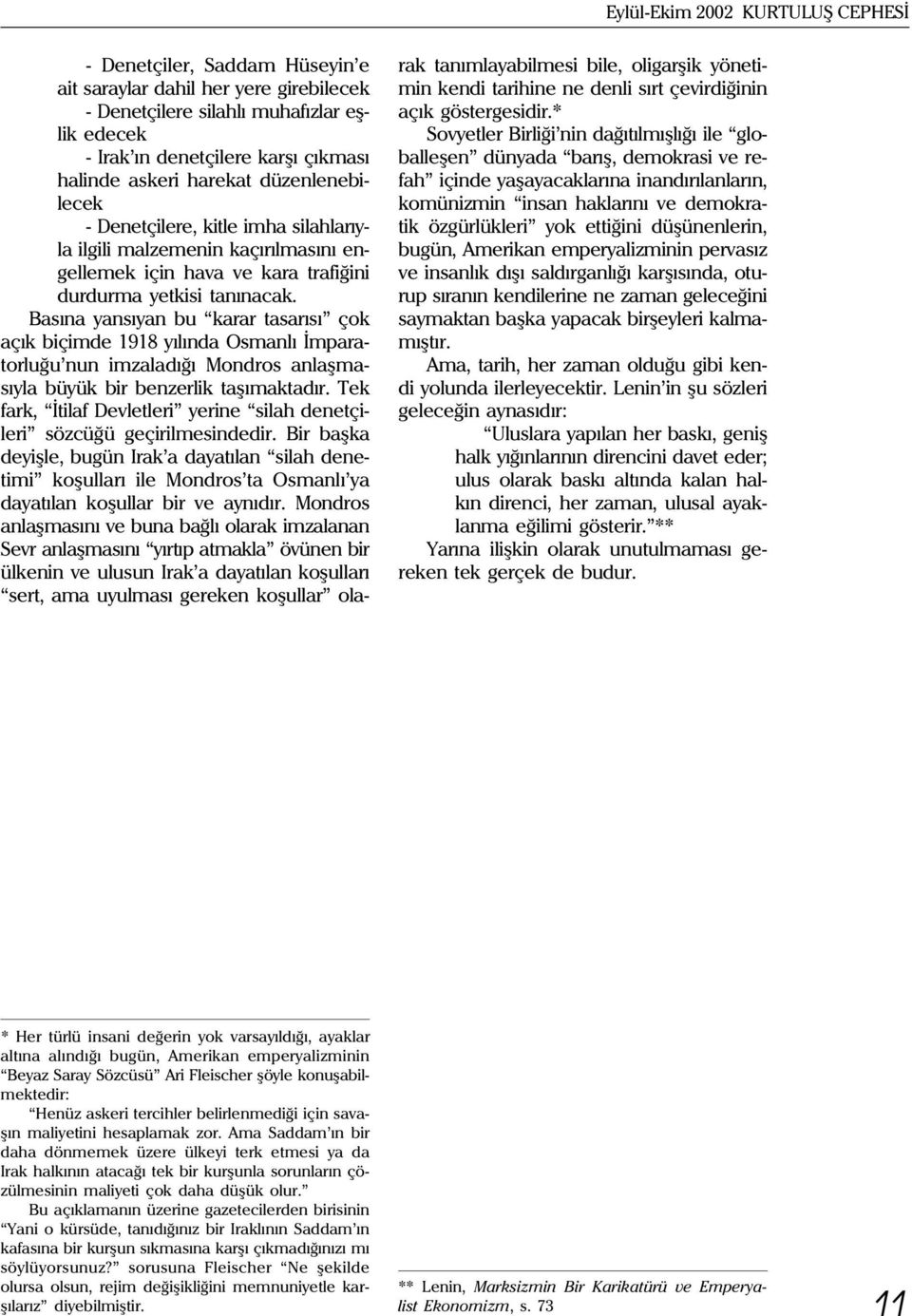 Eylül-Ekim 2002 KURTULUŞ CEPHESİ

- Denetçiler, Saddam Hüseyin'e ait saraylar dahil her yere girebilecek

- Denetçilere silahlı muhafızlar eşlik edecek

- Irak'ın denetçilere karşı çıkması halinde askeri harekat düzenlenebilecek

- Denetçilere, kitle imha silahlarıyla ilgili malzemenin kaçırılmasını engellemek için hava ve kara trafiğini durdurma yetkisi tanınacak.

Basına yansıyan bu "karar tasarısı" çok açık biçimde 1918 yılında Osmanlı İmparatorluğu'nun imzaladığı Mondros anlaşmasıyla büyük bir benzerlik taşımaktadır. Tek fark, "İtilaf Devletleri" yerine "silah denetçileri" sözcüğü geçirilmesindedir. Bir başka deyişle, bugün Irak'a dayatılan "silah denetimi" koşulları ile Mondros'ta Osmanlı'ya dayatılan koşullar bir ve aynıdır. Mondros anlaşmasını ve buna bağlı olarak imzalanan Sevr anlaşmasını "yırtıp atmakla" övünen bir ülkenin ve ulusun Irak'a dayatılan koşulları "sert, ama uyulması gereken koşullar" olarak tanımlayabilmesi bile, oligarşik yönetimin kendi tarihine ne denli sırt çevirdiğinin açık göstergesidir.*

Sovyetler Birliği'nin dağıtılmışlığı ile "globalleşen" dünyada "barış, demokrasi ve refah" içinde yaşayacaklarına inandırılanların, komünizmin "insan haklarını ve demokratik özgürlükleri" yok ettiğini düşünenlerin, bugün, Amerikan emperyalizminin pervasız ve insanlık dışı saldırganlığı karşısında, oturup sıranın kendilerine ne zaman geleceğini saymaktan başka yapacak birşeyleri kalmamıştır.

Ama, tarih, her zaman olduğu gibi kendi yolunda ilerleyecektir. Lenin'in şu sözleri geleceğin aynasıdır:

"Uluslara yapılan her baskı, geniş halk yığınlarının direncini davet eder; ulus olarak baskı altında kalan halkın direnci, her zaman, ulusal ayaklanma eğilimi gösterir."**

Yarına ilişkin olarak unutulmaması gereken tek gerçek de budur.

* Her türlü insani değerin yok varsayıldığı, ayaklar altına alındığı bugün, Amerikan emperyalizminin "Beyaz Saray Sözcüsü" Ari Fleischer şöyle konuşabilmektedir:

"Henüz askeri tercihler belirlenmediği için savaşın maliyetini hesaplamak zor. Ama Saddam'ın bir daha dönmemek üzere ülkeyi terk etmesi ya da Irak halkının atacağı tek bir kurşunla sorunların çözülmesinin maliyeti çok daha düşük olur."

Bu açıklamanın üzerine gazetecilerden birisinin "Yani o kürsüde, tanıdığınız bir Iraklının Saddam'ın kafasına bir kurşun sıkmasına karşı çıkmadığınızı mı söylüyorsunuz?" sorusuna Fleischer "Ne şekilde olursa olsun, rejim değişikliğini memnuniyetle karşılarız" diyebilmiştir.

** Lenin, Marksizmin Bir Karikatürü ve Emperyalist Ekonomizm, s. 73

11